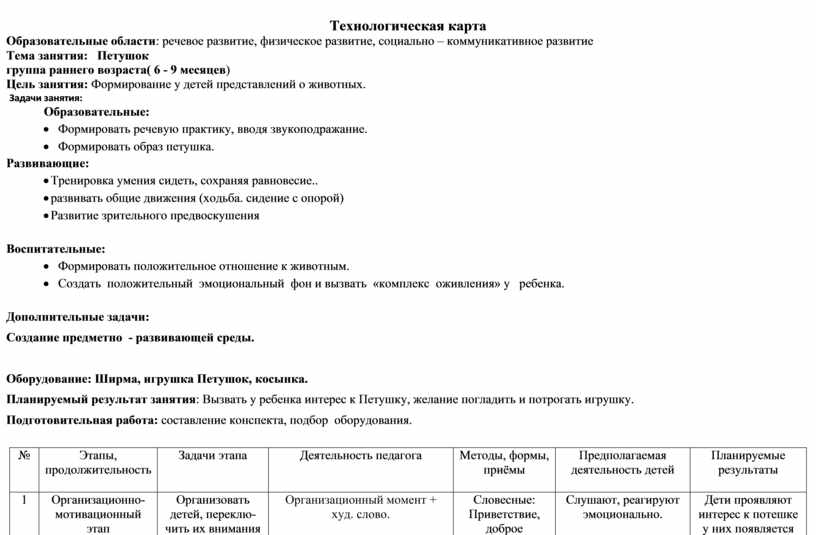 Технологическая карта
Образовательные области: речевое развитие, физическое развитие, социально – коммуникативное развитие
Тема занятия: Петушок
группа раннего возраста( 6 - 9 месяцев)
Цель занятия: Формирование у детей представлений о животных.
Задачи занятия:
Образовательные:
• Формировать речевую практику, вводя звукоподражание.
• Формировать образ петушка.
Развивающие:
• Тренировка умения сидеть, сохраняя равновесие..
• развивать общие движения (ходьба. сидение с опорой)
• Развитие зрительного предвосхищения

Воспитательные:
• Формировать положительное отношение к животным.
• Создать положительный эмоциональный фон и вызвать «комплекс оживления» у ребенка.

Дополнительные задачи:
Создание предметно - развивающей среды.

Оборудование: Ширма, игрушка Петушок, косынка.
Планируемый результат занятия: Вызвать у ребенка интерес к Петушку, желание погладить и потрогать игрушку.
Подготовительная работа: составление конспекта, подбор оборудования.

| № | Этапы, продолжительность | Задачи этапа | Деятельность педагога | Методы, формы, приёмы | Предполагаемая деятельность детей | Планируемые результаты |
|---|---|---|---|---|---|---|
| 1 | Организационно-мотивационный этап | Организовать детей, переключить их внимания | Организационный момент + худ. слово. | Словесные: Приветствие, доброе | Слушают, реагируют эмоционально. | Дети проявляют интерес к потешке у них появляется |